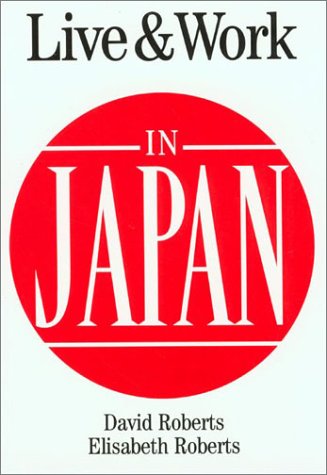 Live & Work

IN

JAPAN

David Roberts
Elisabeth Roberts